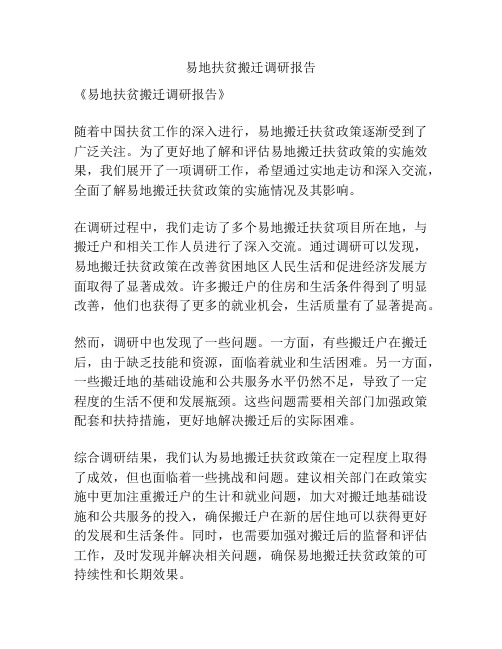 易地扶贫搬迁调研报告

《易地扶贫搬迁调研报告》

随着中国扶贫工作的深入进行，易地搬迁扶贫政策逐渐受到了广泛关注。为了更好地了解和评估易地搬迁扶贫政策的实施效果，我们展开了一项调研工作，希望通过实地走访和深入交流，全面了解易地搬迁扶贫政策的实施情况及其影响。

在调研过程中，我们走访了多个易地搬迁扶贫项目所在地，与搬迁户和相关工作人员进行了深入交流。通过调研可以发现，易地搬迁扶贫政策在改善贫困地区人民生活和促进经济发展方面取得了显著成效。许多搬迁户的住房和生活条件得到了明显改善，他们也获得了更多的就业机会，生活质量有了显著提高。

然而，调研中也发现了一些问题。一方面，有些搬迁户在搬迁后，由于缺乏技能和资源，面临着就业和生活困难。另一方面，一些搬迁地的基础设施和公共服务水平仍然不足，导致了一定程度的生活不便和发展瓶颈。这些问题需要相关部门加强政策配套和扶持措施，更好地解决搬迁后的实际困难。

综合调研结果，我们认为易地搬迁扶贫政策在一定程度上取得了成效，但也面临着一些挑战和问题。建议相关部门在政策实施中更加注重搬迁户的生计和就业问题，加大对搬迁地基础设施和公共服务的投入，确保搬迁户在新的居住地可以获得更好的发展和生活条件。同时，也需要加强对搬迁后的监督和评估工作，及时发现并解决相关问题，确保易地搬迁扶贫政策的可持续性和长期效果。